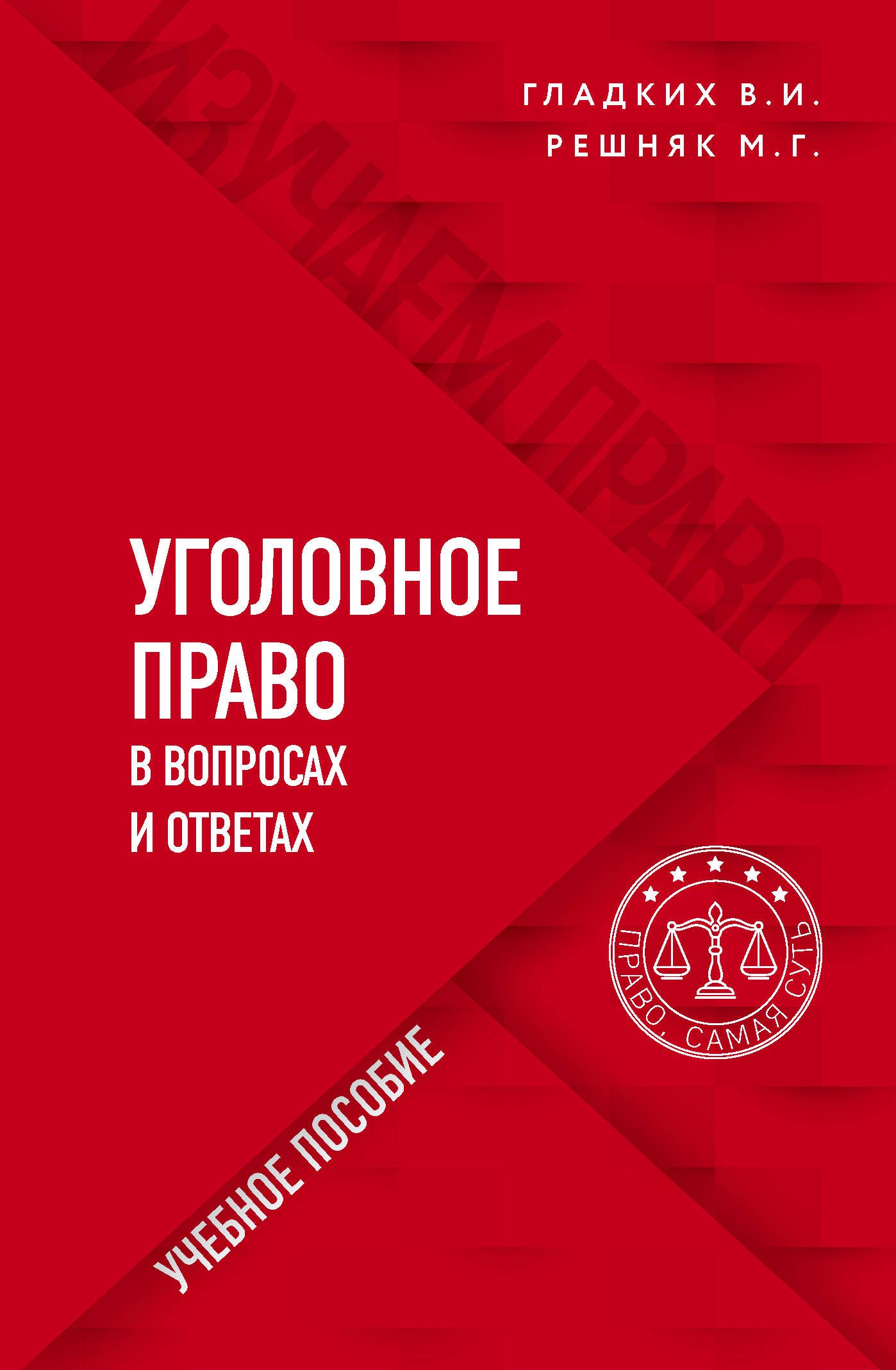 ИЗУЧАЕМ ПРАВО

ГЛАДКИХ В.И.
РЕШНЯК М.Г.

УГОЛОВНОЕ ПРАВО
В ВОПРОСАХ И ОТВЕТАХ

ПРАВО. САМАЯ СУТЬ

УЧЕБНОЕ ПОСОБИЕ